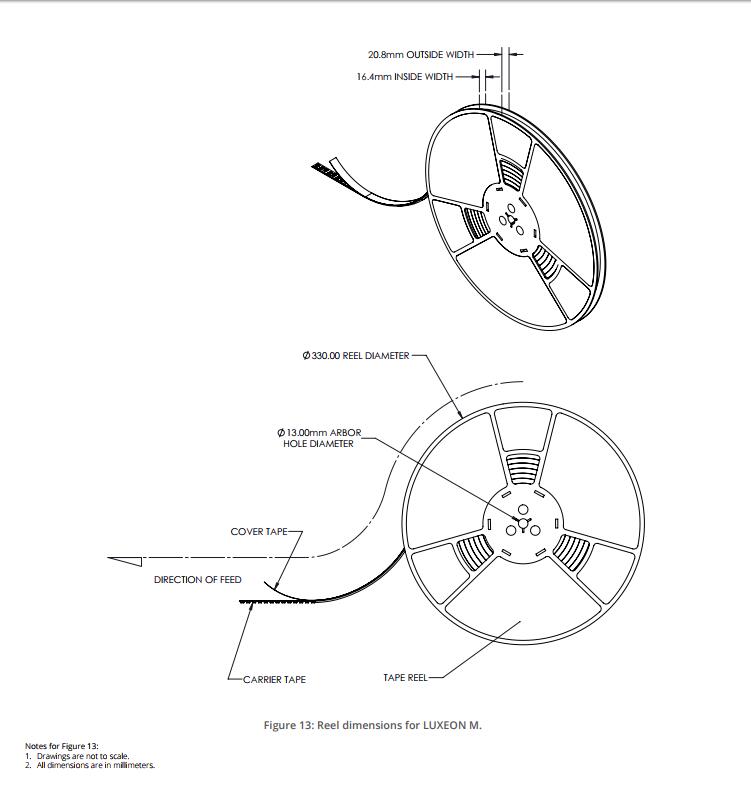 20.8mm OUTSIDE WIDTH
16.4mm INSIDE WIDTH

Ø330.00 REEL DIAMETER
Ø13.00mm ARBOR HOLE DIAMETER
COVER TAPE
DIRECTION OF FEED
CARRIER TAPE
TAPE REEL

Figure 13: Reel dimensions for LUXEON M.

Notes for Figure 13:
1. Drawings are not to scale.
2. All dimensions are in millimeters.